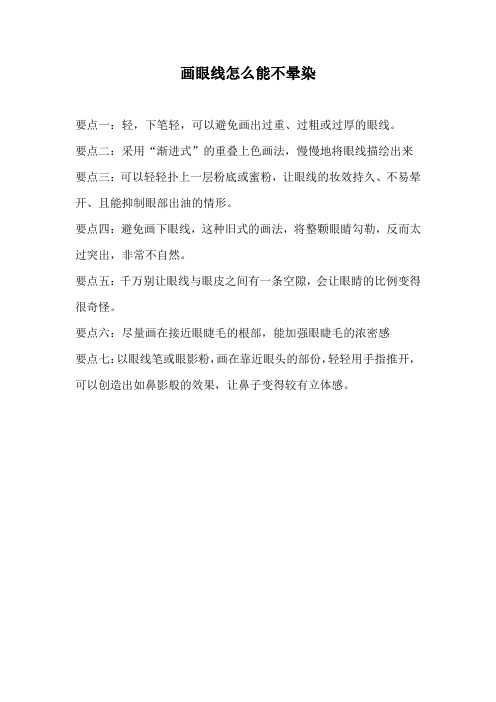 画眼线怎么能不晕染

要点一：轻，下笔轻，可以避免画出过重、过粗或过厚的眼线。

要点二：采用“渐进式”的重叠上色画法，慢慢地将眼线描绘出来

要点三：可以轻轻扑上一层粉底或蜜粉，让眼线的妆效持久、不易晕开、且能抑制眼部出油的情形。

要点四：避免画下眼线，这种旧式的画法，将整颗眼睛勾勒，反而太过突出，非常不自然。

要点五：千万别让眼线与眼皮之间有一条空隙，会让眼睛的比例变得很奇怪。

要点六：尽量画在接近眼睫毛的根部，能加强眼睫毛的浓密感

要点七：以眼线笔或眼影粉，画在靠近眼头的部份，轻轻用手指推开，可以创造出如鼻影般的效果，让鼻子变得较有立体感。